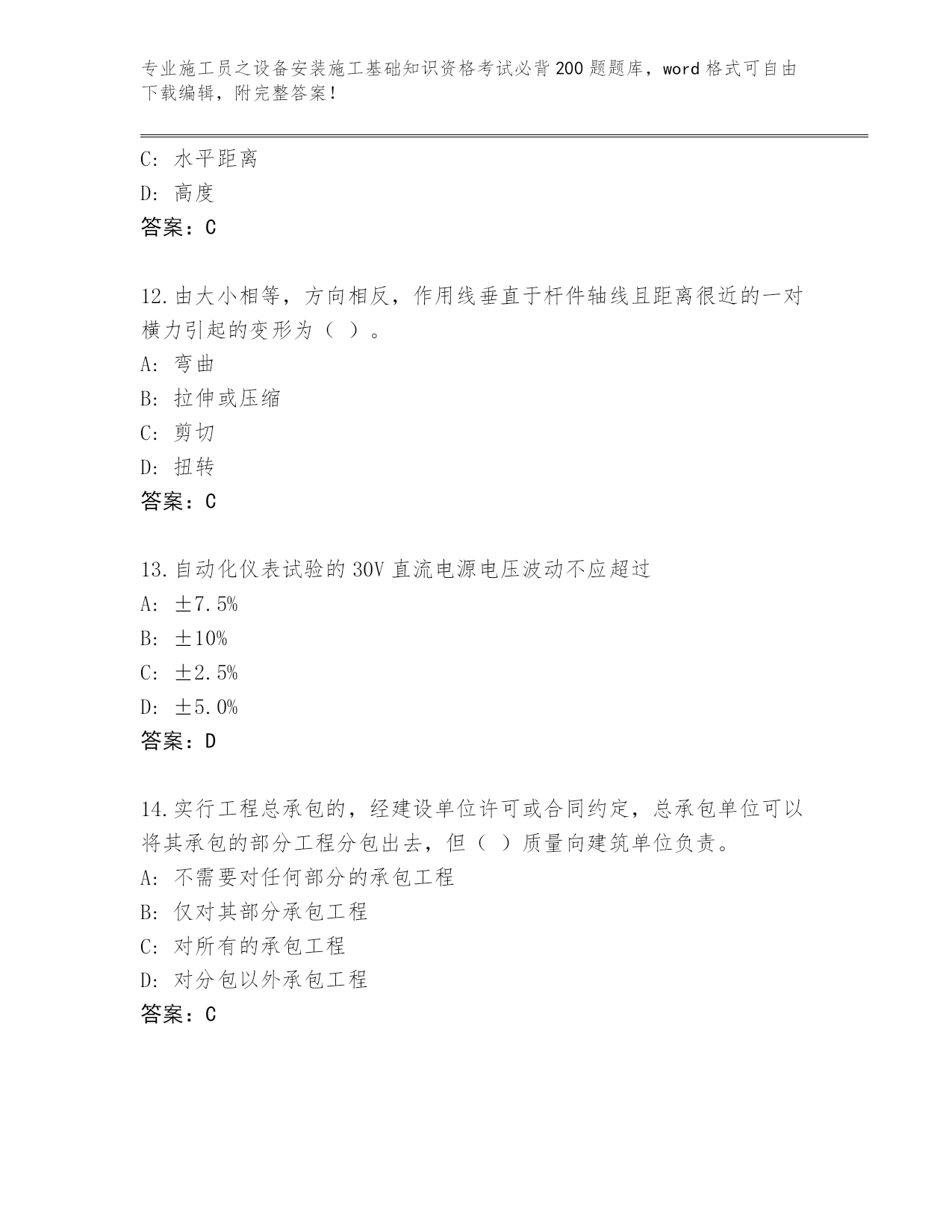 专业施工员之设备安装施工基础知识资格考试必背200题题库，word格式可自由下载编辑，附完整答案！

C: 水平距离
D: 高度
答案：C

12.由大小相等，方向相反，作用线垂直于杆件轴线且距离很近的一对横力引起的变形为（ ）。
A: 弯曲
B: 拉伸或压缩
C: 剪切
D: 扭转
答案：C

13.自动化仪表试验的30V直流电源电压波动不应超过
A: ±7.5%
B: ±10%
C: ±2.5%
D: ±5.0%
答案：D

14.实行工程总承包的，经建设单位许可或合同约定，总承包单位可以将其承包的部分工程分包出去，但（ ）质量向建筑单位负责。
A: 不需要对任何部分的承包工程
B: 仅对其部分承包工程
C: 对所有的承包工程
D: 对分包以外承包工程
答案：C